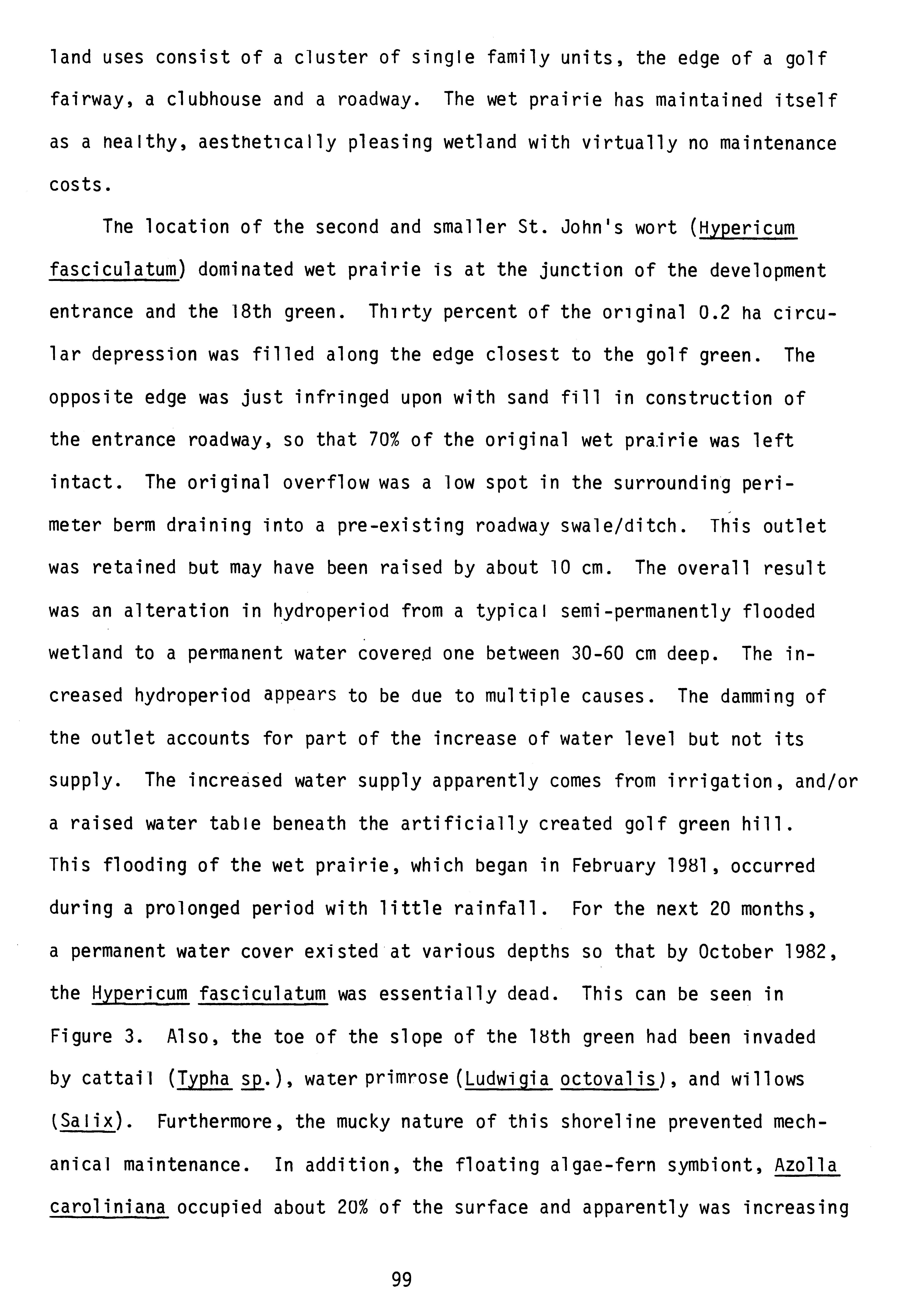 land uses consist of a cluster of single family units, the edge of a golf fairway, a clubhouse and a roadway. The wet prairie has maintained itself as a healthy, aesthetically pleasing wetland with virtually no maintenance costs.

The location of the second and smaller St. John's wort (Hypericum fasciculatum) dominated wet prairie is at the junction of the development entrance and the 18th green. Thirty percent of the original 0.2 ha circular depression was filled along the edge closest to the golf green. The opposite edge was just infringed upon with sand fill in construction of the entrance roadway, so that 70% of the original wet prairie was left intact. The original overflow was a low spot in the surrounding perimeter berm draining into a pre-existing roadway swale/ditch. This outlet was retained but may have been raised by about 10 cm. The overall result was an alteration in hydroperiod from a typical semi-permanently flooded wetland to a permanent water covered one between 30-60 cm deep. The increased hydroperiod appears to be due to multiple causes. The damming of the outlet accounts for part of the increase of water level but not its supply. The increased water supply apparently comes from irrigation, and/or a raised water table beneath the artificially created golf green hill. This flooding of the wet prairie, which began in February 1981, occurred during a prolonged period with little rainfall. For the next 20 months, a permanent water cover existed at various depths so that by October 1982, the Hypericum fasciculatum was essentially dead. This can be seen in Figure 3. Also, the toe of the slope of the 18th green had been invaded by cattail (Typha sp.), water primrose (Ludwigia octovalis), and willows (Salix). Furthermore, the mucky nature of this shoreline prevented mechanical maintenance. In addition, the floating algae-fern symbiont, Azolla caroliniana occupied about 20% of the surface and apparently was increasing

99